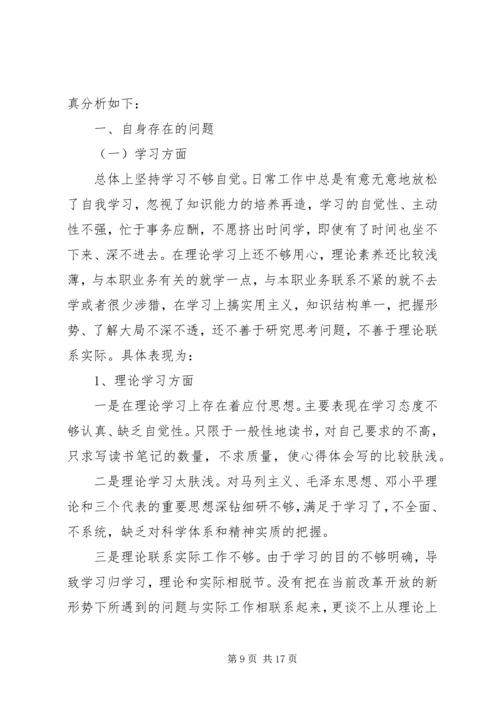 真分析如下：

一、自身存在的问题

（一）学习方面

总体上坚持学习不够自觉。日常工作中总是有意无意地放松了自我学习，忽视了知识能力的培养再造，学习的自觉性、主动性不强，忙于事务应酬，不愿挤出时间学，即使有了时间也坐不下来、深不进去。在理论学习上还不够用心，理论素养还比较浅薄，与本职业务有关的就学一点，与本职业务联系不紧的就不去学或者很少涉猎，在学习上搞实用主义，知识结构单一，把握形势、了解大局不深不透，还不善于研究思考问题，不善于理论联系实际。具体表现为：

1、理论学习方面

一是在理论学习上存在着应付思想。主要表现在学习态度不够认真、缺乏自觉性。只限于一般性地读书，对自己要求的不高，只求写读书笔记的数量，不求质量，使心得体会写的比较肤浅。

二是理论学习太肤浅。对马列主义、毛泽东思想、邓小平理论和三个代表的重要思想深钻细研不够，满足于学习了，不全面、不系统，缺乏对科学体系和精神实质的把握。

三是理论联系实际工作不够。由于学习的目的不够明确，导致学习归学习，理论和实际相脱节。没有把在当前改革开放的新形势下所遇到的问题与实际工作相联系起来，更谈不上从理论上

第 9 页 共 17 页